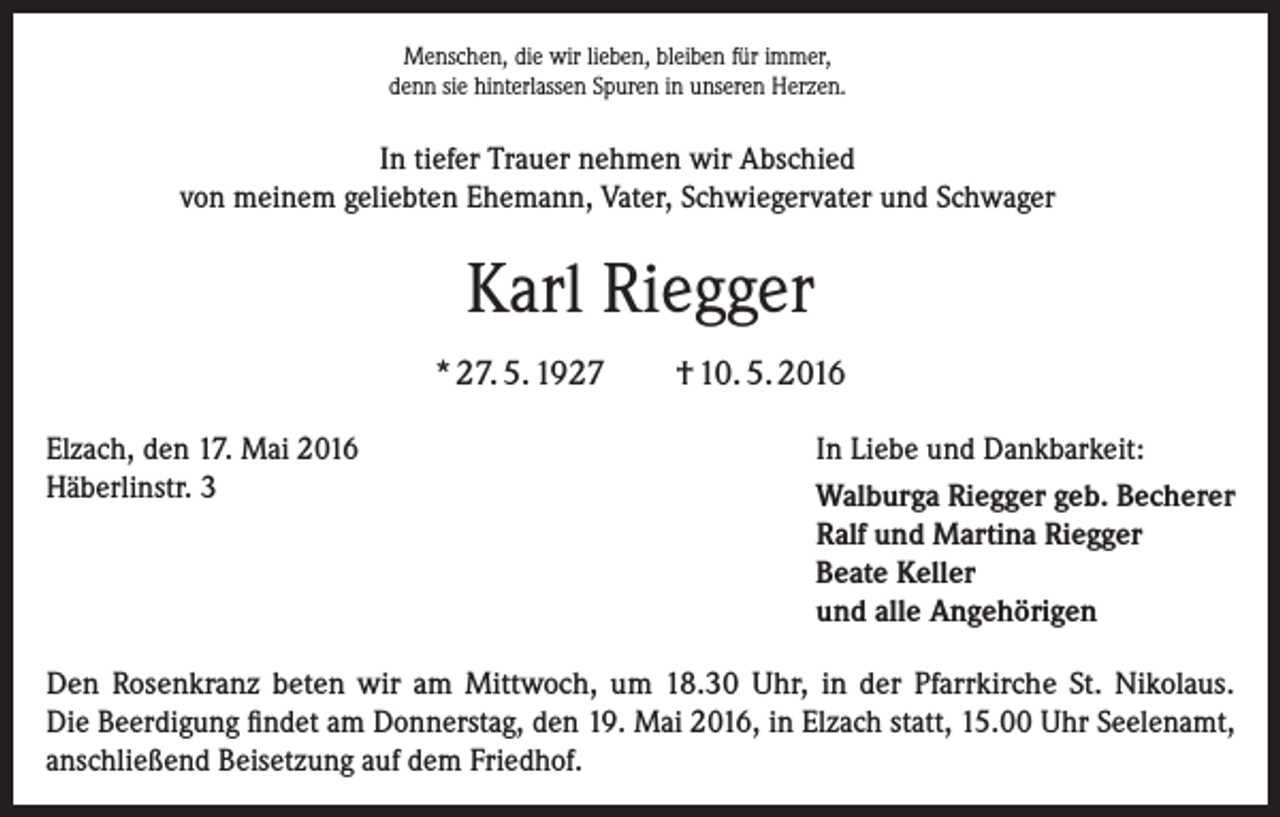 Menschen, die wir lieben, bleiben für immer,
denn sie hinterlassen Spuren in unseren Herzen.

In tiefer Trauer nehmen wir Abschied
von meinem geliebten Ehemann, Vater, Schwiegervater und Schwager

Karl Riegger

* 27. 5. 1927 † 10. 5. 2016

Elzach, den 17. Mai 2016
Häberlinstr. 3

In Liebe und Dankbarkeit:
Walburga Riegger geb. Becherer
Ralf und Martina Riegger
Beate Keller
und alle Angehörigen

Den Rosenkranz beten wir am Mittwoch, um 18.30 Uhr, in der Pfarrkirche St. Nikolaus. Die Beerdigung findet am Donnerstag, den 19. Mai 2016, in Elzach statt, 15.00 Uhr Seelenamt, anschließend Beisetzung auf dem Friedhof.